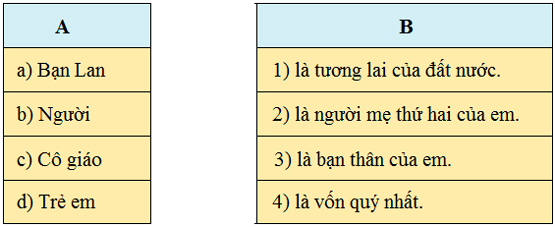 | A |
|---|
| a) Bạn Lan |
| b) Người |
| c) Cô giáo |
| d) Trẻ em |

| B |
|---|
| 1) là tương lai của đất nước. |
| 2) là người mẹ thứ hai của em. |
| 3) là bạn thân của em. |
| 4) là vốn quý nhất. |